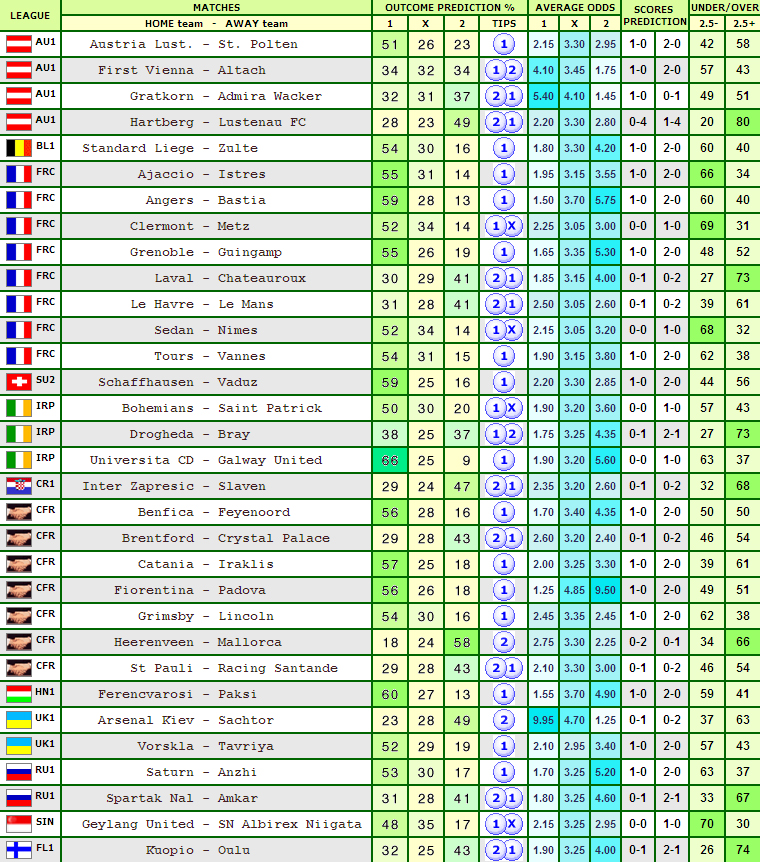 | LEAGUE | MATCHES HOME team - AWAY team | OUTCOME PREDICTION % 1 | X | 2 | TIPS | AVERAGE ODDS 1 | X | 2 | SCORES PREDICTION | | UNDER/OVER 2.5- | 2.5+ |
|---|---|---|---|---|---|---|---|---|---|---|---|---|
| AU1 | Austria Lust. - St. Polten | 51 | 26 | 23 | 1 | 2.15 | 3.30 | 2.95 | 1-0 | 2-0 | 42 | 58 |
| AU1 | First Vienna - Altach | 34 | 32 | 34 | 1 2 | 4.10 | 3.45 | 1.75 | 1-0 | 2-0 | 57 | 43 |
| AU1 | Gratkorn - Admira Wacker | 32 | 31 | 37 | 2 1 | 5.40 | 4.10 | 1.45 | 1-0 | 0-1 | 49 | 51 |
| AU1 | Hartberg - Lustenau FC | 28 | 23 | 49 | 2 1 | 2.20 | 3.30 | 2.80 | 0-4 | 1-4 | 20 | 80 |
| BL1 | Standard Liege - Zulte | 54 | 30 | 16 | 1 | 1.80 | 3.30 | 4.20 | 1-0 | 2-0 | 60 | 40 |
| FRC | Ajaccio - Istres | 55 | 31 | 14 | 1 | 1.95 | 3.15 | 3.55 | 1-0 | 2-0 | 66 | 34 |
| FRC | Angers - Bastia | 59 | 28 | 13 | 1 | 1.50 | 3.70 | 5.75 | 1-0 | 2-0 | 60 | 40 |
| FRC | Clermont - Metz | 52 | 34 | 14 | 1 X | 2.25 | 3.05 | 3.00 | 0-0 | 1-0 | 69 | 31 |
| FRC | Grenoble - Guingamp | 55 | 26 | 19 | 1 | 1.65 | 3.35 | 5.30 | 1-0 | 2-0 | 48 | 52 |
| FRC | Laval - Chateauroux | 30 | 29 | 41 | 2 1 | 1.85 | 3.15 | 4.00 | 0-1 | 0-2 | 27 | 73 |
| FRC | Le Havre - Le Mans | 31 | 28 | 41 | 2 1 | 2.50 | 3.05 | 2.60 | 0-1 | 0-2 | 39 | 61 |
| FRC | Sedan - Nimes | 52 | 34 | 14 | 1 X | 2.15 | 3.05 | 3.20 | 0-0 | 1-0 | 68 | 32 |
| FRC | Tours - Vannes | 54 | 31 | 15 | 1 | 1.90 | 3.15 | 3.80 | 1-0 | 2-0 | 62 | 38 |
| SU2 | Schaffhausen - Vaduz | 59 | 25 | 16 | 1 | 2.20 | 3.30 | 2.85 | 1-0 | 2-0 | 44 | 56 |
| IRP | Bohemians - Saint Patrick | 50 | 30 | 20 | 1 X | 1.90 | 3.20 | 3.60 | 0-0 | 1-0 | 57 | 43 |
| IRP | Drogheda - Bray | 38 | 25 | 37 | 1 2 | 1.75 | 3.25 | 4.35 | 0-1 | 2-1 | 27 | 73 |
| IRP | Universita CD - Galway United | 66 | 25 | 9 | 1 | 1.90 | 3.20 | 5.60 | 0-0 | 1-0 | 63 | 37 |
| CR1 | Inter Zapresic - Slaven | 29 | 24 | 47 | 2 1 | 2.35 | 3.20 | 2.60 | 0-1 | 0-2 | 32 | 68 |
| CFR | Benfica - Feyenoord | 56 | 28 | 16 | 1 | 1.70 | 3.40 | 4.35 | 1-0 | 2-0 | 50 | 50 |
| CFR | Brentford - Crystal Palace | 29 | 28 | 43 | 2 1 | 2.60 | 3.20 | 2.40 | 0-1 | 0-2 | 46 | 54 |
| CFR | Catania - Iraklis | 57 | 25 | 18 | 1 | 2.00 | 3.25 | 3.30 | 1-0 | 2-0 | 39 | 61 |
| CFR | Fiorentina - Padova | 56 | 26 | 18 | 1 | 1.25 | 4.85 | 9.50 | 1-0 | 2-0 | 49 | 51 |
| CFR | Grimsby - Lincoln | 54 | 30 | 16 | 1 | 2.45 | 3.35 | 2.45 | 1-0 | 2-0 | 62 | 38 |
| CFR | Heerenveen - Mallorca | 18 | 24 | 58 | 2 | 2.75 | 3.30 | 2.25 | 0-2 | 0-1 | 34 | 66 |
| CFR | St Pauli - Racing Santande | 29 | 28 | 43 | 2 1 | 2.10 | 3.30 | 3.00 | 0-1 | 0-2 | 46 | 54 |
| HN1 | Ferencvarosi - Paksi | 60 | 27 | 13 | 1 | 1.55 | 3.70 | 4.90 | 1-0 | 2-0 | 59 | 41 |
| UK1 | Arsenal Kiev - Sachtor | 23 | 28 | 49 | 2 | 9.95 | 4.70 | 1.25 | 0-1 | 0-2 | 37 | 63 |
| UK1 | Vorskla - Tavriya | 52 | 29 | 19 | 1 | 2.10 | 2.95 | 3.40 | 1-0 | 2-0 | 57 | 43 |
| RU1 | Saturn - Anzhi | 53 | 30 | 17 | 1 | 1.70 | 3.25 | 5.20 | 1-0 | 2-0 | 63 | 37 |
| RU1 | Spartak Nal - Amkar | 31 | 28 | 41 | 2 1 | 1.80 | 3.25 | 4.60 | 0-1 | 2-1 | 33 | 67 |
| SIN | Geylang United - SN Albirex Niigata | 48 | 35 | 17 | 1 X | 2.15 | 3.25 | 2.95 | 0-0 | 1-0 | 70 | 30 |
| FL1 | Kuopio - Oulu | 32 | 25 | 43 | 2 1 | 1.90 | 3.25 | 4.00 | 0-1 | 2-1 | 26 | 74 |